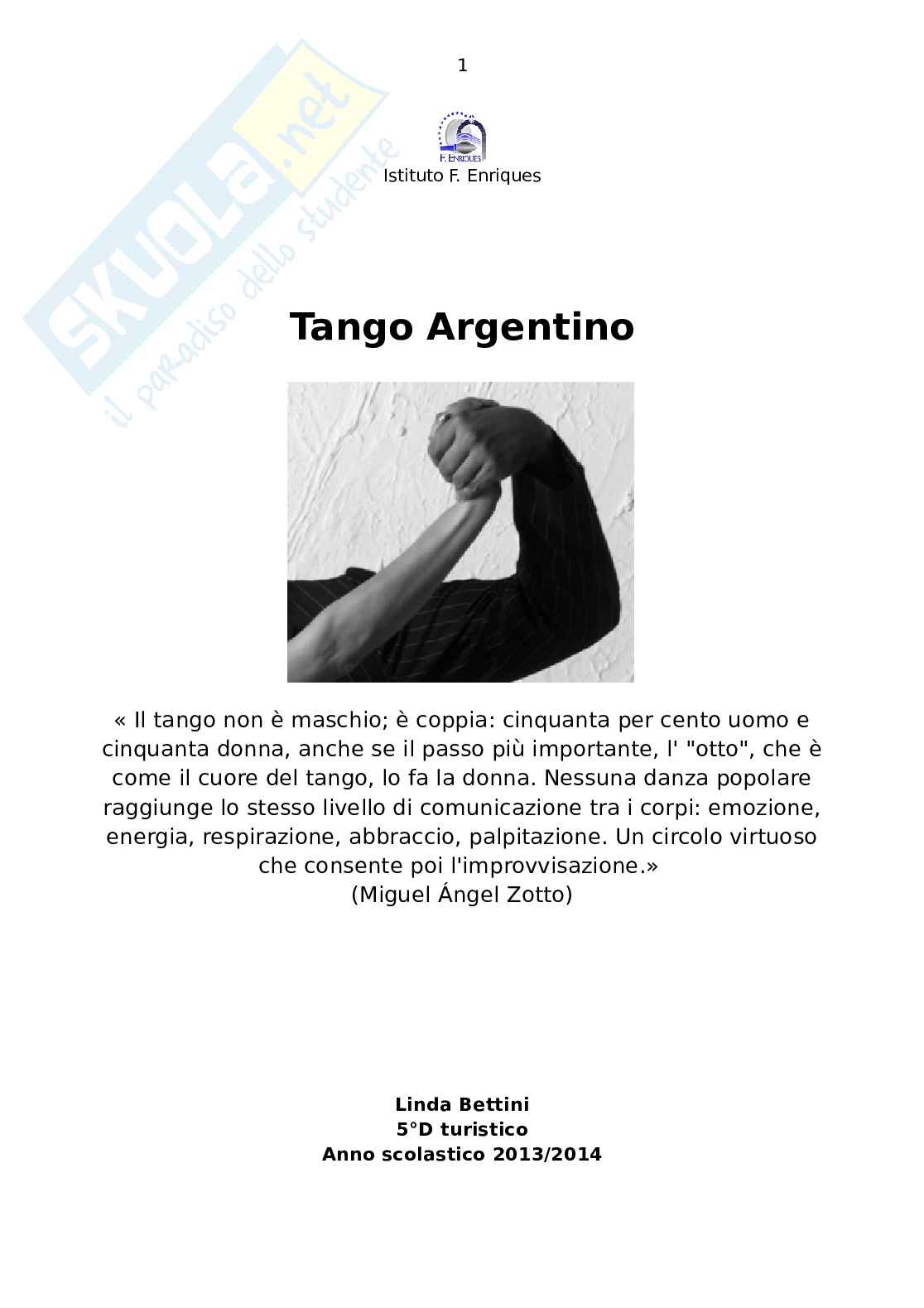 1

SKUOLA.net
il paradiso dello studente

F. ENRIQUES
Istituto F. Enriques

Tango Argentino

« Il tango non è maschio; è coppia: cinquanta per cento uomo e cinquanta donna, anche se il passo più importante, l' "otto", che è come il cuore del tango, lo fa la donna. Nessuna danza popolare raggiunge lo stesso livello di comunicazione tra i corpi: emozione, energia, respirazione, abbraccio, palpitazione. Un circolo virtuoso che consente poi l'improvvisazione.»
(Miguel Ángel Zotto)

Linda Bettini
5°D turistico
Anno scolastico 2013/2014